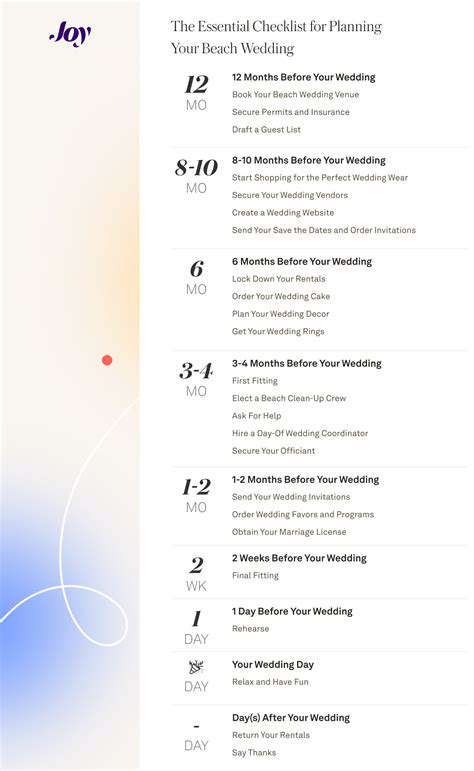 Joy

The Essential Checklist for Planning Your Beach Wedding

12 MO
12 Months Before Your Wedding
Book Your Beach Wedding Venue
Secure Permits and Insurance
Draft a Guest List

8-10 MO
8-10 Months Before Your Wedding
Start Shopping for the Perfect Wedding Wear
Secure Your Wedding Vendors
Create a Wedding Website
Send Your Save the Dates and Order Invitations

6 MO
6 Months Before Your Wedding
Lock Down Your Rentals
Order Your Wedding Cake
Plan Your Wedding Decor
Get Your Wedding Rings

3-4 MO
3-4 Months Before Your Wedding
First Fitting
Elect a Beach Clean-Up Crew
Ask For Help
Hire a Day-Of Wedding Coordinator
Secure Your Officiant

1-2 MO
1-2 Months Before Your Wedding
Send Your Wedding Invitations
Order Wedding Favors and Programs
Obtain Your Marriage License

2 WK
2 Weeks Before Your Wedding
Final Fitting

1 DAY
1 Day Before Your Wedding
Rehearse

DAY
Your Wedding Day
Relax and Have Fun

- DAY
Day(s) After Your Wedding
Return Your Rentals
Say Thanks